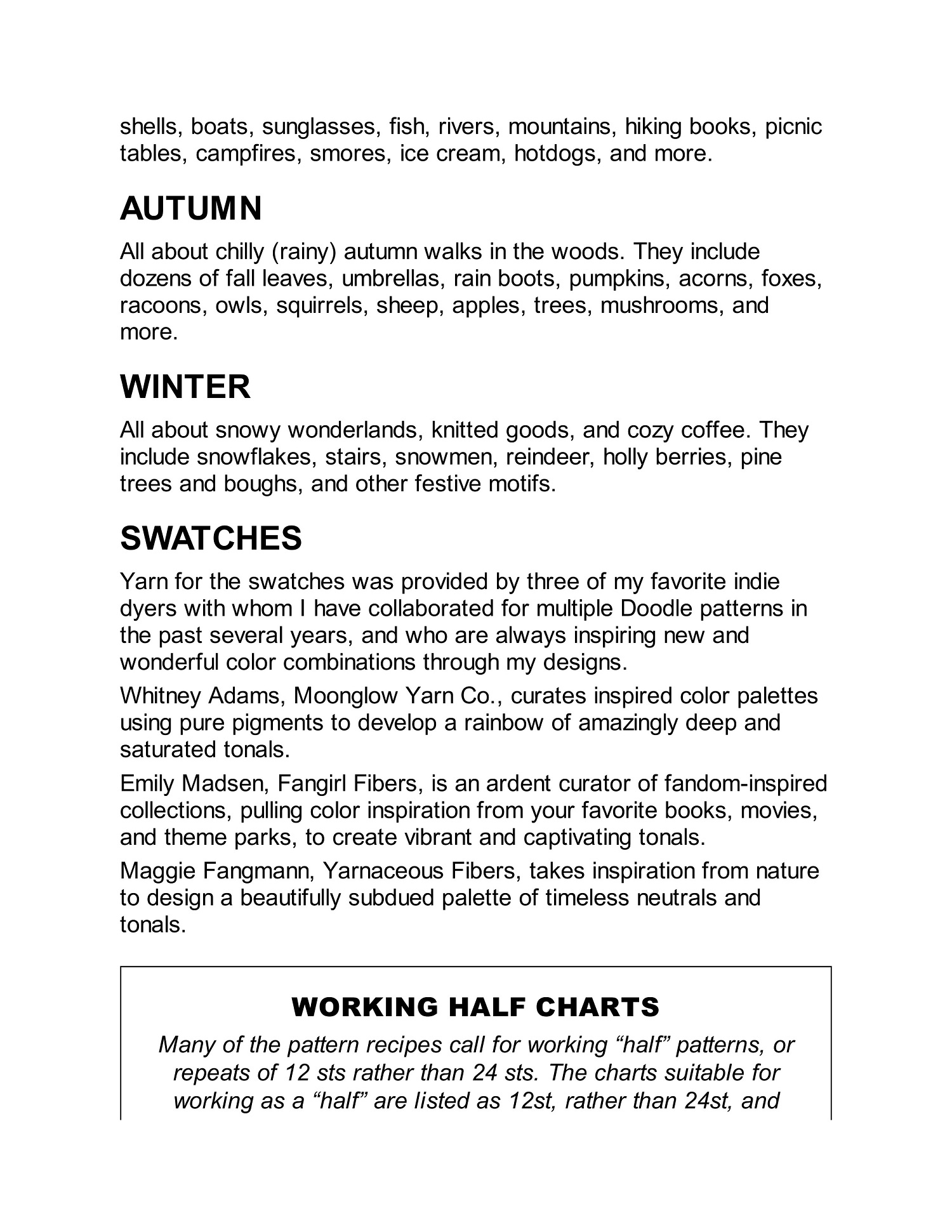 shells, boats, sunglasses, fish, rivers, mountains, hiking books, picnic tables, campfires, smores, ice cream, hotdogs, and more.

AUTUMN

All about chilly (rainy) autumn walks in the woods. They include dozens of fall leaves, umbrellas, rain boots, pumpkins, acorns, foxes, racoons, owls, squirrels, sheep, apples, trees, mushrooms, and more.

WINTER

All about snowy wonderlands, knitted goods, and cozy coffee. They include snowflakes, stairs, snowmen, reindeer, holly berries, pine trees and boughs, and other festive motifs.

SWATCHES

Yarn for the swatches was provided by three of my favorite indie dyers with whom I have collaborated for multiple Doodle patterns in the past several years, and who are always inspiring new and wonderful color combinations through my designs.

Whitney Adams, Moonglow Yarn Co., curates inspired color palettes using pure pigments to develop a rainbow of amazingly deep and saturated tonals.

Emily Madsen, Fangirl Fibers, is an ardent curator of fandom-inspired collections, pulling color inspiration from your favorite books, movies, and theme parks, to create vibrant and captivating tonals.

Maggie Fangmann, Yarnaceous Fibers, takes inspiration from nature to design a beautifully subdued palette of timeless neutrals and tonals.

WORKING HALF CHARTS

Many of the pattern recipes call for working “half” patterns, or repeats of 12 sts rather than 24 sts. The charts suitable for working as a “half” are listed as 12st, rather than 24st, and